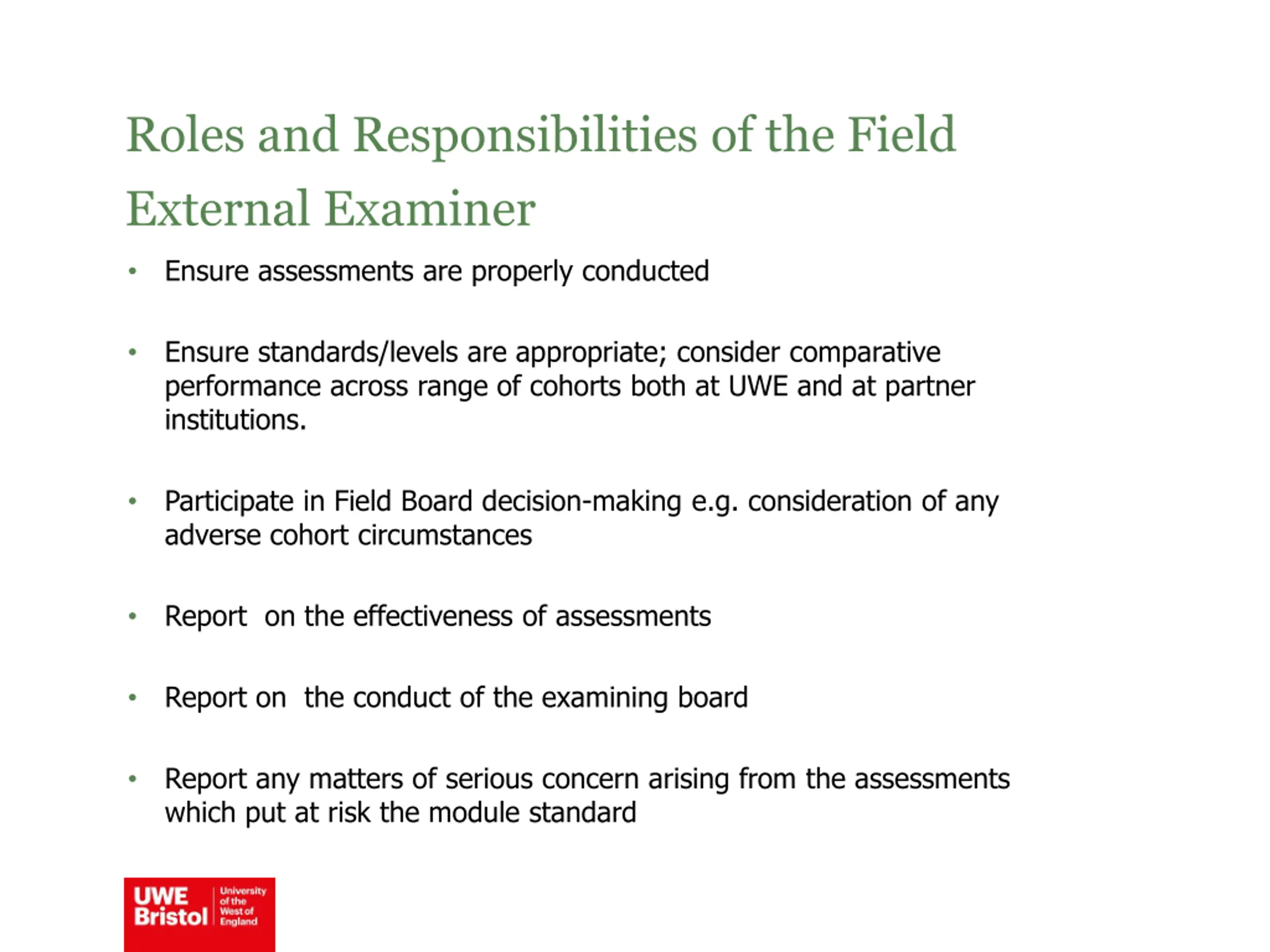 Roles and Responsibilities of the Field External Examiner

• Ensure assessments are properly conducted

• Ensure standards/levels are appropriate; consider comparative performance across range of cohorts both at UWE and at partner institutions.

• Participate in Field Board decision-making e.g. consideration of any adverse cohort circumstances

• Report on the effectiveness of assessments

• Report on the conduct of the examining board

• Report any matters of serious concern arising from the assessments which put at risk the module standard

UWE Bristol University of the West of England